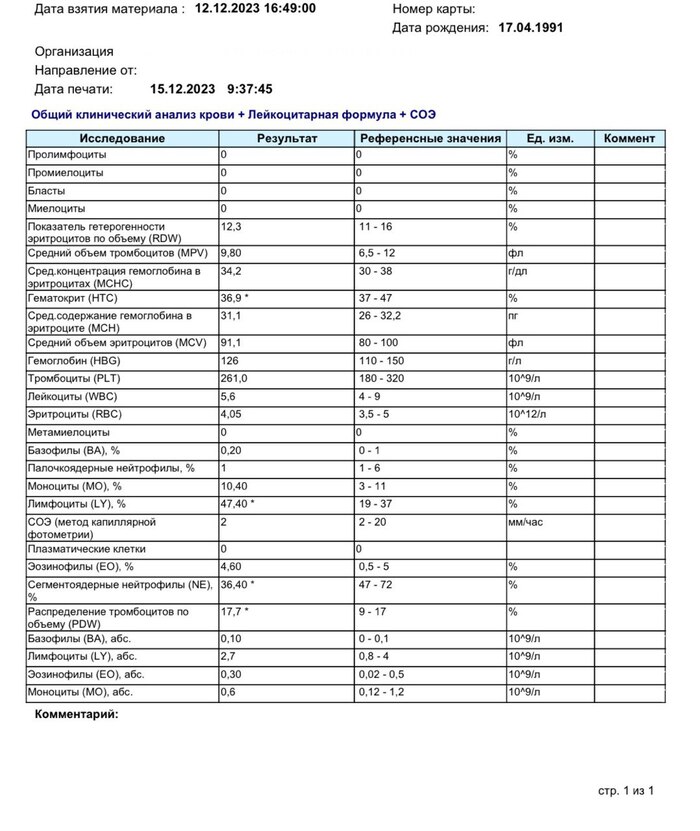 Дата взятия материала : 12.12.2023 16:49:00

Номер карты:
Дата рождения: 17.04.1991

Организация
Направление от:
Дата печати: 15.12.2023 9:37:45

Общий клинический анализ крови + Лейкоцитарная формула + СОЭ

| Исследование | Результат | Референсные значения | Ед. изм. | Коммент |
|---|---|---|---|---|
| Пролимфоциты | 0 | 0 | % | |
| Промиелоциты | 0 | 0 | % | |
| Бласты | 0 | 0 | % | |
| Миелоциты | 0 | 0 | % | |
| Показатель гетерогенности эритроцитов по объему (RDW) | 12,3 | 11 - 16 | % | |
| Средний объем тромбоцитов (MPV) | 9,80 | 6,5 - 12 | фл | |
| Сред.концентрация гемоглобина в эритроцитах (MCHC) | 34,2 | 30 - 38 | г/дл | |
| Гематокрит (HTC) | 36,9 * | 37 - 47 | % | |
| Сред.содержание гемоглобина в эритроците (MCH) | 31,1 | 26 - 32,2 | пг | |
| Средний объем эритроцитов (MCV) | 91,1 | 80 - 100 | фл | |
| Гемоглобин (HBG) | 126 | 110 - 150 | г/л | |
| Тромбоциты (PLT) | 261,0 | 180 - 320 | 10^9/л | |
| Лейкоциты (WBC) | 5,6 | 4 - 9 | 10^9/л | |
| Эритроциты (RBC) | 4,05 | 3,5 - 5 | 10^12/л | |
| Метамиелоциты | 0 | 0 | % | |
| Базофилы (BA), % | 0,20 | 0 - 1 | % | |
| Палочкоядерные нейтрофилы, % | 1 | 1 - 6 | % | |
| Моноциты (MO), % | 10,40 | 3 - 11 | % | |
| Лимфоциты (LY), % | 47,40 * | 19 - 37 | % | |
| СОЭ (метод капиллярной фотометрии) | 2 | 2 - 20 | мм/час | |
| Плазматические клетки | 0 | 0 | | |
| Эозинофилы (EO), % | 4,60 | 0,5 - 5 | % | |
| Сегментоядерные нейтрофилы (NE), % | 36,40 * | 47 - 72 | % | |
| Распределение тромбоцитов по объему (PDW) | 17,7 * | 9 - 17 | % | |
| Базофилы (BA), абс. | 0,10 | 0 - 0,1 | 10^9/л | |
| Лимфоциты (LY), абс. | 2,7 | 0,8 - 4 | 10^9/л | |
| Эозинофилы (EO), абс. | 0,30 | 0,02 - 0,5 | 10^9/л | |
| Моноциты (MO), абс. | 0,6 | 0,12 - 1,2 | 10^9/л | |

Комментарий:

стр. 1 из 1